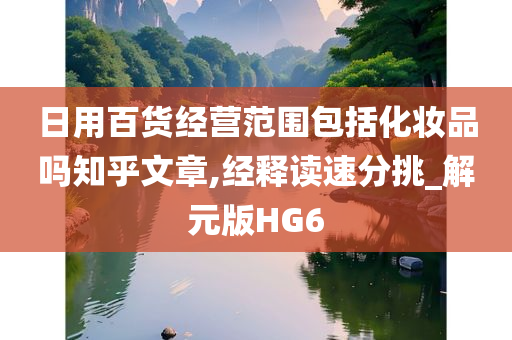 日用百货经营范围包括化妆品吗知乎文章,经释读速分挑_解元版HG6